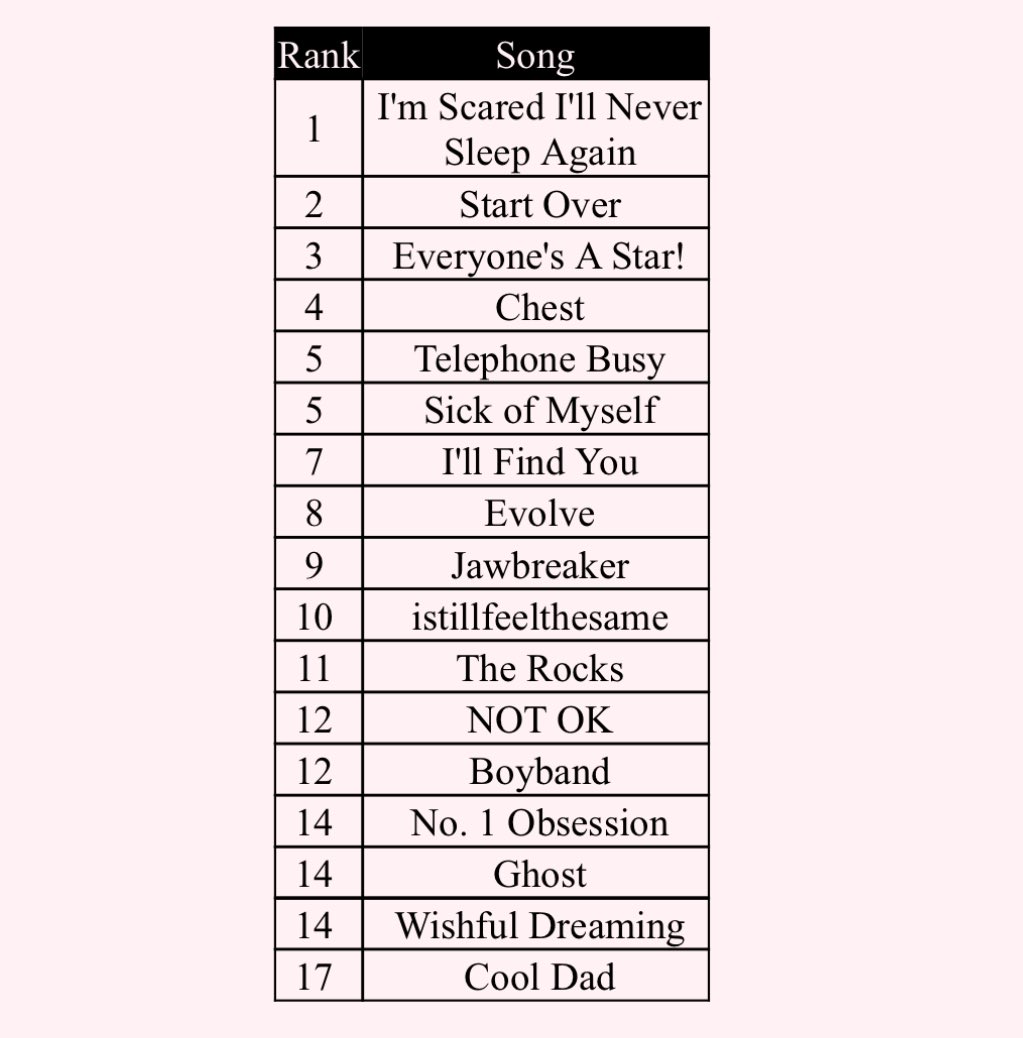 | Rank | Song |
|---|---|
| 1 | I'm Scared I'll Never Sleep Again |
| 2 | Start Over |
| 3 | Everyone's A Star! |
| 4 | Chest |
| 5 | Telephone Busy |
| 5 | Sick of Myself |
| 7 | I'll Find You |
| 8 | Evolve |
| 9 | Jawbreaker |
| 10 | istillfeelthesame |
| 11 | The Rocks |
| 12 | NOT OK |
| 12 | Boyband |
| 14 | No. 1 Obsession |
| 14 | Ghost |
| 14 | Wishful Dreaming |
| 17 | Cool Dad |